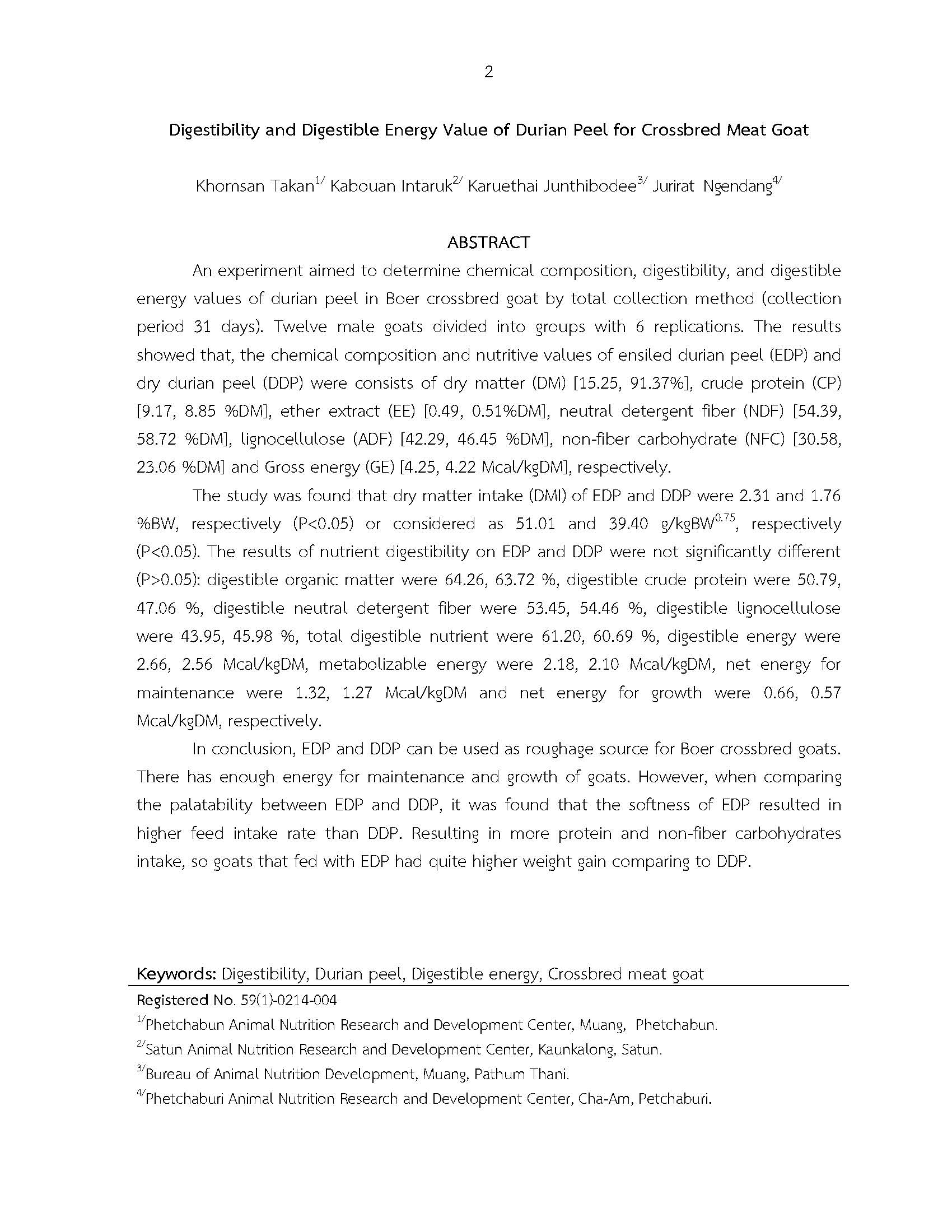 2

Digestibility and Digestible Energy Value of Durian Peel for Crossbred Meat Goat

Khomsan Takan$^{1/}$ Kabouan Intaruk$^{2/}$ Karuethai Junthibodee$^{3/}$ Jurirat Ngendang$^{4/}$

ABSTRACT

An experiment aimed to determine chemical composition, digestibility, and digestible energy values of durian peel in Boer crossbred goat by total collection method (collection period 31 days). Twelve male goats divided into groups with 6 replications. The results showed that, the chemical composition and nutritive values of ensiled durian peel (EDP) and dry durian peel (DDP) were consists of dry matter (DM) [15.25, 91.37%], crude protein (CP) [9.17, 8.85 %DM], ether extract (EE) [0.49, 0.51%DM], neutral detergent fiber (NDF) [54.39, 58.72 %DM], lignocellulose (ADF) [42.29, 46.45 %DM], non-fiber carbohydrate (NFC) [30.58, 23.06 %DM] and Gross energy (GE) [4.25, 4.22 Mcal/kgDM], respectively.

The study was found that dry matter intake (DMI) of EDP and DDP were 2.31 and 1.76 %BW, respectively (P<0.05) or considered as 51.01 and 39.40 g/kgBW$^{0.75}$, respectively (P<0.05). The results of nutrient digestibility on EDP and DDP were not significantly different (P>0.05): digestible organic matter were 64.26, 63.72 %, digestible crude protein were 50.79, 47.06 %, digestible neutral detergent fiber were 53.45, 54.46 %, digestible lignocellulose were 43.95, 45.98 %, total digestible nutrient were 61.20, 60.69 %, digestible energy were 2.66, 2.56 Mcal/kgDM, metabolizable energy were 2.18, 2.10 Mcal/kgDM, net energy for maintenance were 1.32, 1.27 Mcal/kgDM and net energy for growth were 0.66, 0.57 Mcal/kgDM, respectively.

In conclusion, EDP and DDP can be used as roughage source for Boer crossbred goats. There has enough energy for maintenance and growth of goats. However, when comparing the palatability between EDP and DDP, it was found that the softness of EDP resulted in higher feed intake rate than DDP. Resulting in more protein and non-fiber carbohydrates intake, so goats that fed with EDP had quite higher weight gain comparing to DDP.

Keywords: Digestibility, Durian peel, Digestible energy, Crossbred meat goat

Registered No. 59(1)-0214-004

$^{1/}$Phetchabun Animal Nutrition Research and Development Center, Muang, Phetchabun.

$^{2/}$Satun Animal Nutrition Research and Development Center, Kaunkalong, Satun.

$^{3/}$Bureau of Animal Nutrition Development, Muang, Pathum Thani.

$^{4/}$Phetchaburi Animal Nutrition Research and Development Center, Cha-Am, Petchaburi.